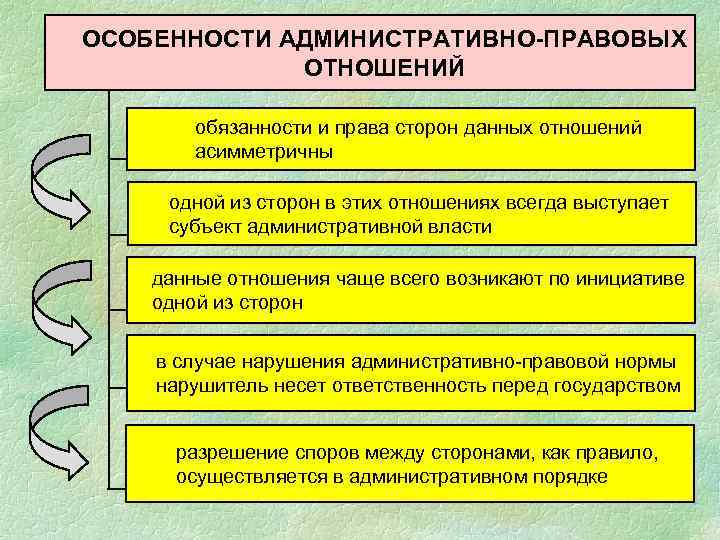 ОСОБЕННОСТИ АДМИНИСТРАТИВНО-ПРАВОВЫХ ОТНОШЕНИЙ

обязанности и права сторон данных отношений асимметричны

одной из сторон в этих отношениях всегда выступает субъект административной власти

данные отношения чаще всего возникают по инициативе одной из сторон

в случае нарушения административно-правовой нормы нарушитель несет ответственность перед государством

разрешение споров между сторонами, как правило, осуществляется в административном порядке